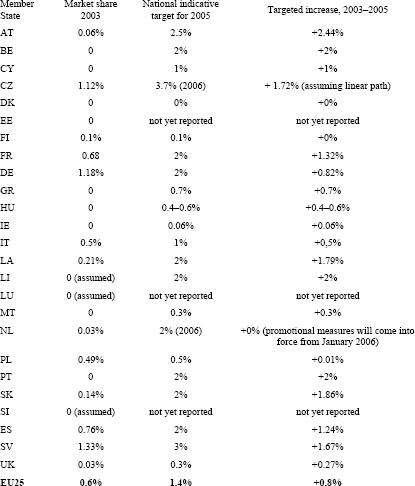 | Member State | Market share 2003 | National indicative target for 2005 | Targeted increase, 2003–2005 |
|---|---|---|---|
| AT | 0.06% | 2.5% | +2.44% |
| BE | 0 | 2% | +2% |
| CY | 0 | 1% | +1% |
| CZ | 1.12% | 3.7% (2006) | + 1.72% (assuming linear path) |
| DK | 0 | 0% | +0% |
| EE | 0 | not yet reported | not yet reported |
| FI | 0.1% | 0.1% | +0% |
| FR | 0.68 | 2% | +1.32% |
| DE | 1.18% | 2% | +0.82% |
| GR | 0 | 0.7% | +0.7% |
| HU | 0 | 0.4–0.6% | +0.4–0.6% |
| IE | 0 | 0.06% | +0.06% |
| IT | 0.5% | 1% | +0,5% |
| LA | 0.21% | 2% | +1.79% |
| LI | 0 (assumed) | 2% | +2% |
| LU | 0 (assumed) | not yet reported | not yet reported |
| MT | 0 | 0.3% | +0.3% |
| NL | 0.03% | 2% (2006) | +0% (promotional measures will come into force from January 2006) |
| PL | 0.49% | 0.5% | +0.01% |
| PT | 0 | 2% | +2% |
| SK | 0.14% | 2% | +1.86% |
| SI | 0 (assumed) | not yet reported | not yet reported |
| ES | 0.76% | 2% | +1.24% |
| SV | 1.33% | 3% | +1.67% |
| UK | 0.03% | 0.3% | +0.27% |
| EU25 | 0.6% | 1.4% | +0.8% |